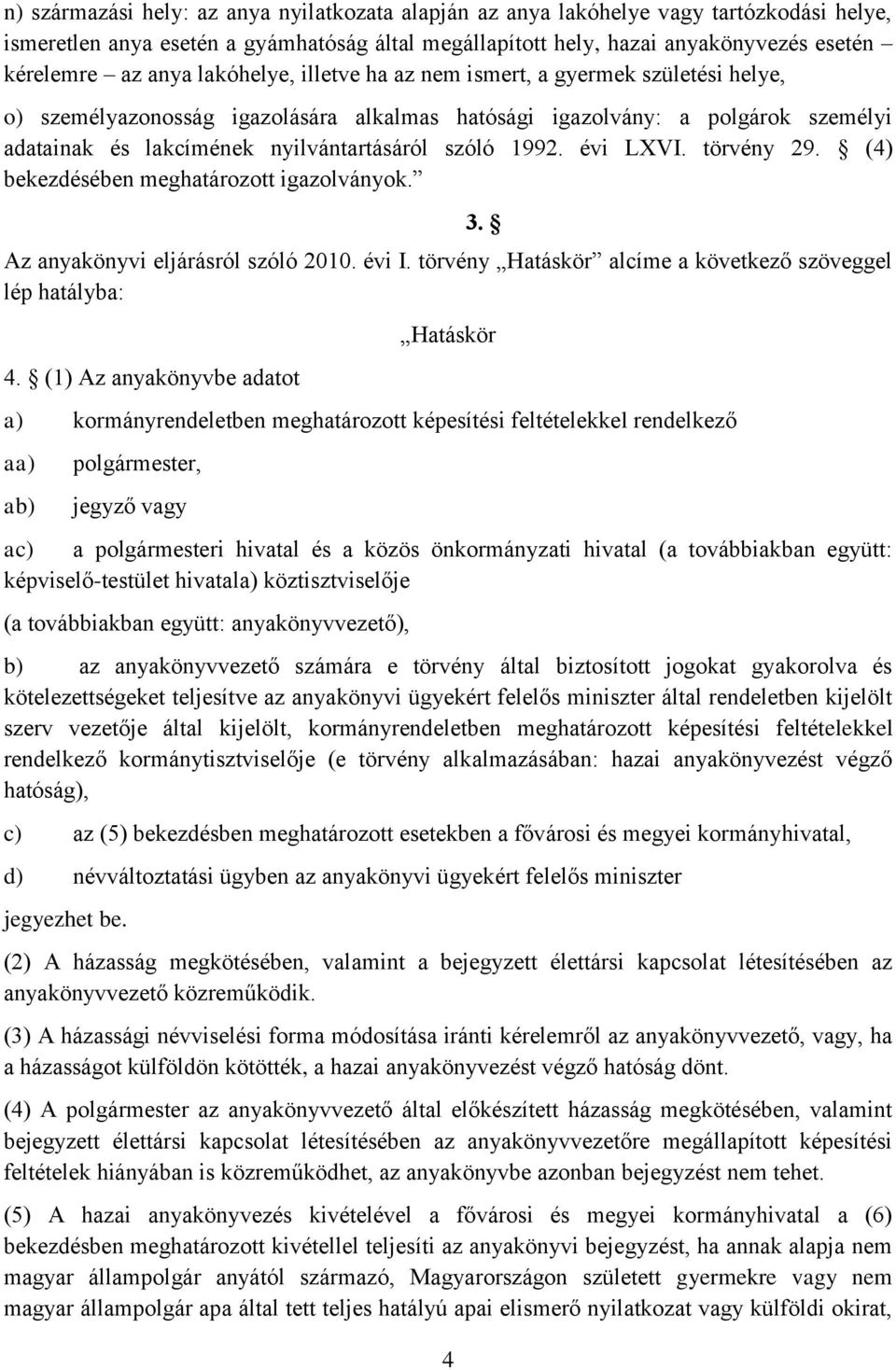 n) származási hely: az anya nyilatkozata alapján az anya lakóhelye vagy tartózkodási helye, ismeretlen anya esetén a gyámhatóság által megállapított hely, hazai anyakönyvezés esetén kérelemre – az anya lakóhelye, illetve ha az nem ismert, a gyermek születési helye,

o) személyazonosság igazolására alkalmas hatósági igazolvány: a polgárok személyi adatainak és lakcímének nyilvántartásáról szóló 1992. évi LXVI. törvény 29. § (4) bekezdésében meghatározott igazolványok.”

3. §

Az anyakönyvi eljárásról szóló 2010. évi I. törvény „Hatáskör” alcíme a következő szöveggel lép hatályba:

„Hatáskör

4. § (1) Az anyakönyvbe adatot

a) kormányrendeletben meghatározott képesítési feltételekkel rendelkező

aa) polgármester,

ab) jegyző vagy

ac) a polgármesteri hivatal és a közös önkormányzati hivatal (a továbbiakban együtt: képviselő-testület hivatala) köztisztviselője

(a továbbiakban együtt: anyakönyvvezető),

b) az anyakönyvvezető számára e törvény által biztosított jogokat gyakorolva és kötelezettségeket teljesítve az anyakönyvi ügyekért felelős miniszter által rendeletben kijelölt szerv vezetője által kijelölt, kormányrendeletben meghatározott képesítési feltételekkel rendelkező kormánytisztviselője (e törvény alkalmazásában: hazai anyakönyvezést végző hatóság),

c) az (5) bekezdésben meghatározott esetekben a fővárosi és megyei kormányhivatal,

d) névváltoztatási ügyben az anyakönyvi ügyekért felelős miniszter

jegyezhet be.

(2) A házasság megkötésében, valamint a bejegyzett élettársi kapcsolat létesítésében az anyakönyvvezető közreműködik.

(3) A házassági névviselési forma módosítása iránti kérelemről az anyakönyvvezető, vagy, ha a házasságot külföldön kötötték, a hazai anyakönyvezést végző hatóság dönt.

(4) A polgármester az anyakönyvvezető által előkészített házasság megkötésében, valamint bejegyzett élettársi kapcsolat létesítésében az anyakönyvvezetőre megállapított képesítési feltételek hiányában is közreműködhet, az anyakönyvbe azonban bejegyzést nem tehet.

(5) A hazai anyakönyvezés kivételével a fővárosi és megyei kormányhivatal a (6) bekezdésben meghatározott kivétellel teljesíti az anyakönyvi bejegyzést, ha annak alapja nem magyar állampolgár anyától származó, Magyarországon született gyermekre vagy nem magyar állampolgár apa által tett teljes hatályú apai elismerő nyilatkozat vagy külföldi okirat,

4